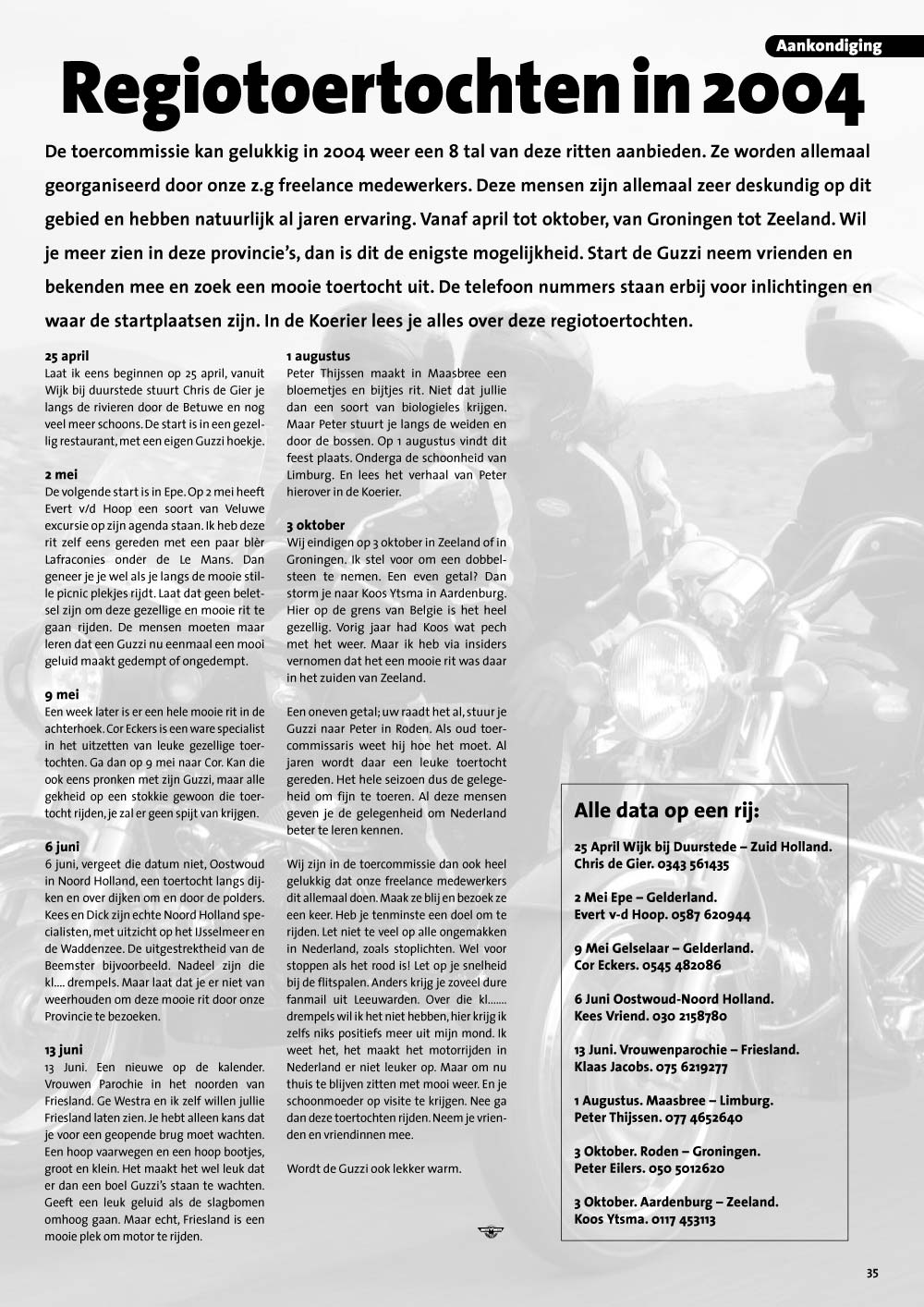 Aankondiging

Regiotoertochten in 2004

De toercommissie kan gelukkig in 2004 weer een 8 tal van deze ritten aanbieden. Ze worden allemaal georganiseerd door onze z.g freelance medewerkers. Deze mensen zijn allemaal zeer deskundig op dit gebied en hebben natuurlijk al jaren ervaring. Vanaf april tot oktober, van Groningen tot Zeeland. Wil je meer zien in deze provincie's, dan is dit de enigste mogelijkheid. Start de Guzzi neem vrienden en bekenden mee en zoek een mooie toertocht uit. De telefoon nummers staan erbij voor inlichtingen en waar de startplaatsen zijn. In de Koerier lees je alles over deze regiotoertochten.

25 april
Laat ik eens beginnen op 25 april, vanuit Wijk bij duurstede stuurt Chris de Gier je langs de rivieren door de Betuwe en nog veel meer schoons. De start is in een gezellig restaurant, met een eigen Guzzi hoekje.

2 mei
De volgende start is in Epe. Op 2 mei heeft Evert v/d Hoop een soort van Veluwe excursie op zijn agenda staan. Ik heb deze rit zelf eens gereden met een paar blèr Lafraconies onder de Le Mans. Dan geneer je je wel als je langs de mooie stille picnic plekjes rijdt. Laat dat geen beletsel zijn om deze gezellige en mooie rit te gaan rijden. De mensen moeten maar leren dat een Guzzi nu eenmaal een mooi geluid maakt gedempt of ongedempt.

9 mei
Een week later is er een hele mooie rit in de achterhoek. Cor Eckers is een ware specialist in het uitzetten van leuke gezellige toertochten. Ga dan op 9 mei naar Cor. Kan die ook eens pronken met zijn Guzzi, maar alle gekheid op een stokkie gewoon die toertocht rijden, je zal er geen spijt van krijgen.

6 juni
6 juni, vergeet die datum niet, Oostwoud in Noord Holland, een toertocht langs dijken en over dijken om en door de polders. Kees en Dick zijn echte Noord Holland specialisten, met uitzicht op het IJsselmeer en de Waddenzee. De uitgestrektheid van de Beemster bijvoorbeeld. Nadeel zijn die kl.... drempels. Maar laat dat je er niet van weerhouden om deze mooie rit door onze Provincie te bezoeken.

13 juni
13 Juni. Een nieuwe op de kalender. Vrouwen Parochie in het noorden van Friesland. Ge Westra en ik zelf willen jullie Friesland laten zien. Je hebt alleen kans dat je voor een geopende brug moet wachten. Een hoop vaarwegen en een hoop bootjes, groot en klein. Het maakt het wel leuk dat er dan een boel Guzzi's staan te wachten. Geeft een leuk geluid als de slagbomen omhoog gaan. Maar echt, Friesland is een mooie plek om motor te rijden.

1 augustus
Peter Thijssen maakt in Maasbree een bloemetjes en bijtjes rit. Niet dat jullie dan een soort van biologieles krijgen. Maar Peter stuurt je langs de weiden en door de bossen. Op 1 augustus vindt dit feest plaats. Onderga de schoonheid van Limburg. En lees het verhaal van Peter hierover in de Koerier.

3 oktober
Wij eindigen op 3 oktober in Zeeland of in Groningen. Ik stel voor om een dobbelsteen te nemen. Een even getal? Dan storm je naar Koos Ytsma in Aardenburg. Hier op de grens van Belgie is het heel gezellig. Vorig jaar had Koos wat pech met het weer. Maar ik heb via insiders vernomen dat het een mooie rit was daar in het zuiden van Zeeland.

Een oneven getal; uw raadt het al, stuur je Guzzi naar Peter in Roden. Als oud toercommissaris weet hij hoe het moet. Al jaren wordt daar een leuke toertocht gereden. Het hele seizoen dus de gelegeheid om fijn te toeren. Al deze mensen geven je de gelegenheid om Nederland beter te leren kennen.

Wij zijn in de toercommissie dan ook heel gelukkig dat onze freelance medewerkers dit allemaal doen. Maak ze blij en bezoek ze een keer. Heb je tenminste een doel om te rijden. Let niet te veel op alle ongemakken in Nederland, zoals stoplichten. Wel voor stoppen als het rood is! Let op je snelheid bij de flitspalen. Anders krijg je zoveel dure fanmail uit Leeuwarden. Over die kl....... drempels wil ik het niet hebben, hier krijg ik zelfs niks positiefs meer uit mijn mond. Ik weet het, het maakt het motorrijden in Nederland er niet leuker op. Maar om nu thuis te blijven zitten met mooi weer. En je schoonmoeder op visite te krijgen. Nee ga dan deze toertochten rijden. Neem je vrienden en vriendinnen mee.

Wordt de Guzzi ook lekker warm.

Alle data op een rij:

25 April Wijk bij Duurstede – Zuid Holland. Chris de Gier. 0343 561435

2 Mei Epe – Gelderland. Evert v-d Hoop. 0587 620944

9 Mei Gelselaar – Gelderland. Cor Eckers. 0545 482086

6 Juni Oostwoud-Noord Holland. Kees Vriend. 030 2158780

13 Juni. Vrouwenparochie – Friesland. Klaas Jacobs. 075 6219277

1 Augustus. Maasbree – Limburg. Peter Thijssen. 077 4652640

3 Oktober. Roden – Groningen. Peter Eilers. 050 5012620

3 Oktober. Aardenburg – Zeeland. Koos Ytsma. 0117 453113

35